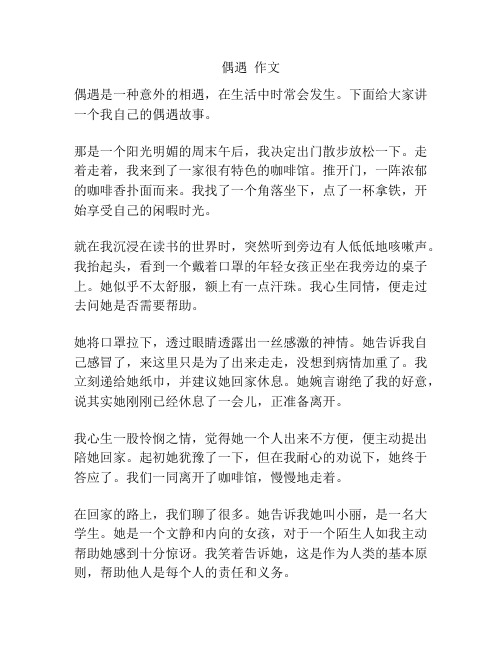 偶遇 作文

偶遇是一种意外的相遇，在生活中时常会发生。下面给大家讲一个我自己的偶遇故事。

那是一个阳光明媚的周末午后，我决定出门散步放松一下。走着走着，我来到了一家很有特色的咖啡馆。推开门，一阵浓郁的咖啡香扑面而来。我找了一个角落坐下，点了一杯拿铁，开始享受自己的闲暇时光。

就在我沉浸在读书的世界时，突然听到旁边有人低低地咳嗽声。我抬起头，看到一个戴着口罩的年轻女孩正坐在我旁边的桌子上。她似乎不太舒服，额上有一点汗珠。我心生同情，便走过去问她是否需要帮助。

她将口罩拉下，透过眼睛透露出一丝感激的神情。她告诉我自己感冒了，来这里只是为了出来走走，没想到病情加重了。我立刻递给她纸巾，并建议她回家休息。她婉言谢绝了我的好意，说其实她刚刚已经休息了一会儿，正准备离开。

我心生一股怜悯之情，觉得她一个人出来不方便，便主动提出陪她回家。起初她犹豫了一下，但在我耐心的劝说下，她终于答应了。我们一同离开了咖啡馆，慢慢地走着。

在回家的路上，我们聊了很多。她告诉我她叫小丽，是一名大学生。她是一个文静和内向的女孩，对于一个陌生人如我主动帮助她感到十分惊讶。我笑着告诉她，这是作为人类的基本原则，帮助他人是每个人的责任和义务。